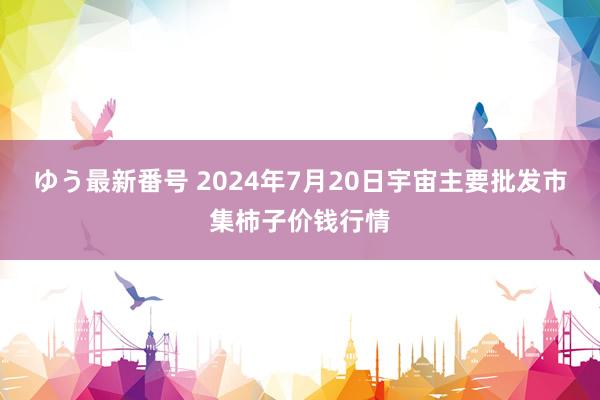 ゆう最新番号 2024年7月20日宇宙主要批发市集柿子价钱行情